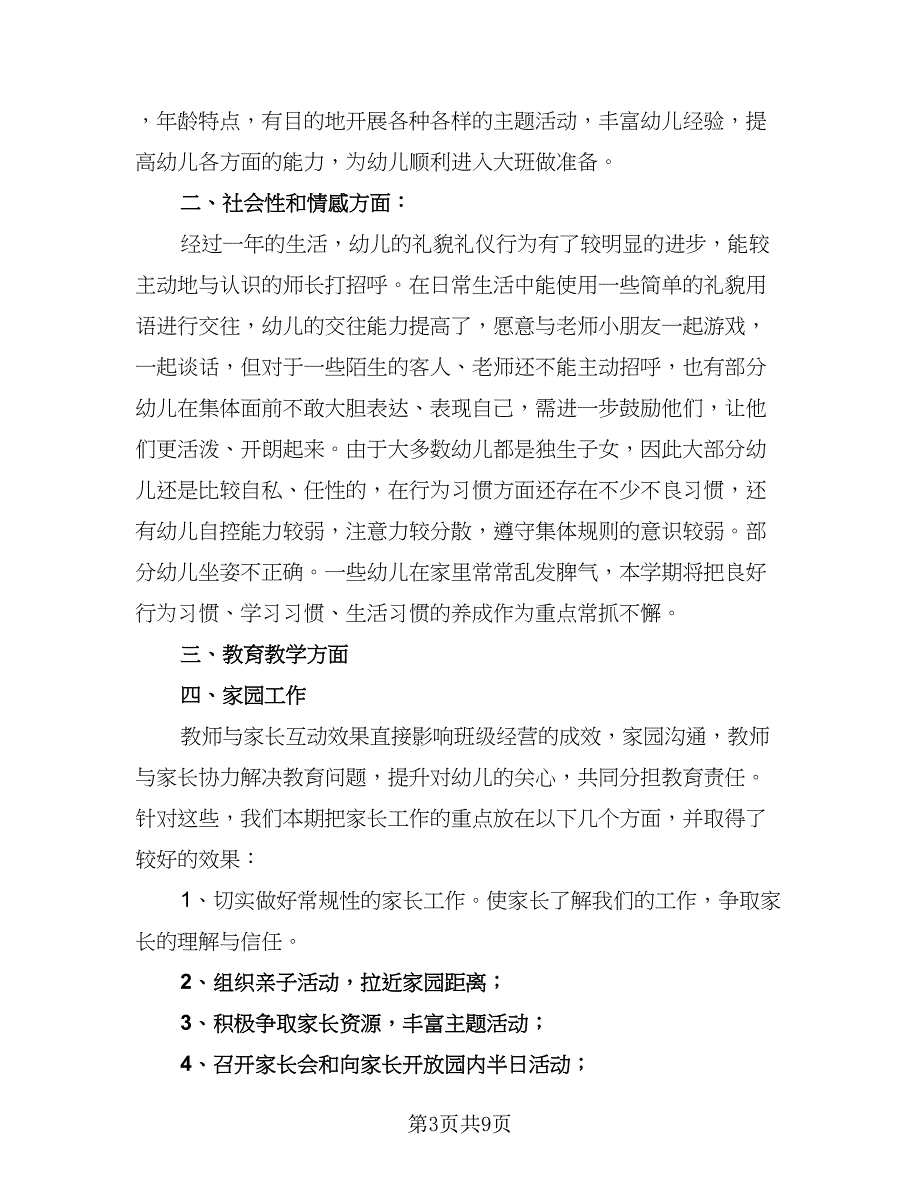 ，年龄特点，有目的地开展各种各样的主题活动，丰富幼儿经验，提高幼儿各方面的能力，为幼儿顺利进入大班做准备。

二、社会性和情感方面：

经过一年的生活，幼儿的礼貌礼仪行为有了较明显的进步，能较主动地与认识的师长打招呼。在日常生活中能使用一些简单的礼貌用语进行交往，幼儿的交往能力提高了，愿意与老师小朋友一起游戏，一起谈话，但对于一些陌生的客人、老师还不能主动招呼，也有部分幼儿在集体面前不敢大胆表达、表现自己，需进一步鼓励他们，让他们更活泼、开朗起来。由于大多数幼儿都是独生子女，因此大部分幼儿还是比较自私、任性的，在行为习惯方面还存在不少不良习惯，还有幼儿自控能力较弱，注意力较分散，遵守集体规则的意识较弱。部分幼儿坐姿不正确。一些幼儿在家里常常乱发脾气，本学期将把良好行为习惯、学习习惯、生活习惯的养成作为重点常抓不懈。

三、教育教学方面

四、家园工作

教师与家长互动效果直接影响班级经营的成效，家园沟通，教师与家长协力解决教育问题，提升对幼儿的关心，共同分担教育责任。针对这些，我们本期把家长工作的重点放在以下几个方面，并取得了较好的效果：

1、切实做好常规性的家长工作。使家长了解我们的工作，争取家长的理解与信任。

2、组织亲子活动，拉近家园距离；

3、积极争取家长资源，丰富主题活动；

4、召开家长会和向家长开放园内半日活动；

第3页共9页